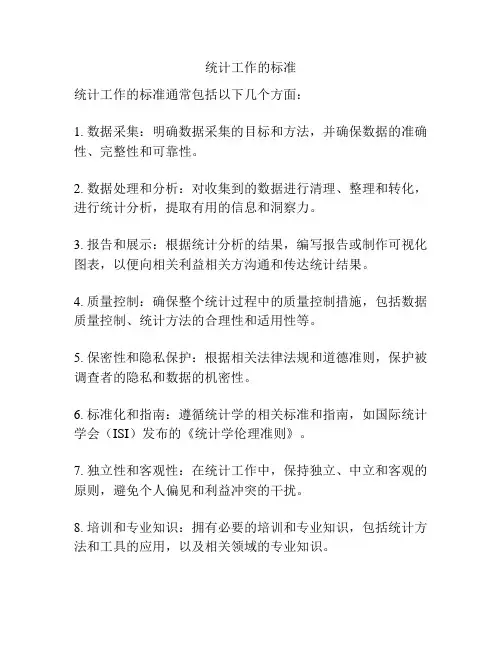 统计工作的标准

统计工作的标准通常包括以下几个方面：

1. 数据采集：明确数据采集的目标和方法，并确保数据的准确性、完整性和可靠性。

2. 数据处理和分析：对收集到的数据进行清理、整理和转化，进行统计分析，提取有用的信息和洞察力。

3. 报告和展示：根据统计分析的结果，编写报告或制作可视化图表，以便向相关利益相关方沟通和传达统计结果。

4. 质量控制：确保整个统计过程中的质量控制措施，包括数据质量控制、统计方法的合理性和适用性等。

5. 保密性和隐私保护：根据相关法律法规和道德准则，保护被调查者的隐私和数据的机密性。

6. 标准化和指南：遵循统计学的相关标准和指南，如国际统计学会（ISI）发布的《统计学伦理准则》。

7. 独立性和客观性：在统计工作中，保持独立、中立和客观的原则，避免个人偏见和利益冲突的干扰。

8. 培训和专业知识：拥有必要的培训和专业知识，包括统计方法和工具的应用，以及相关领域的专业知识。